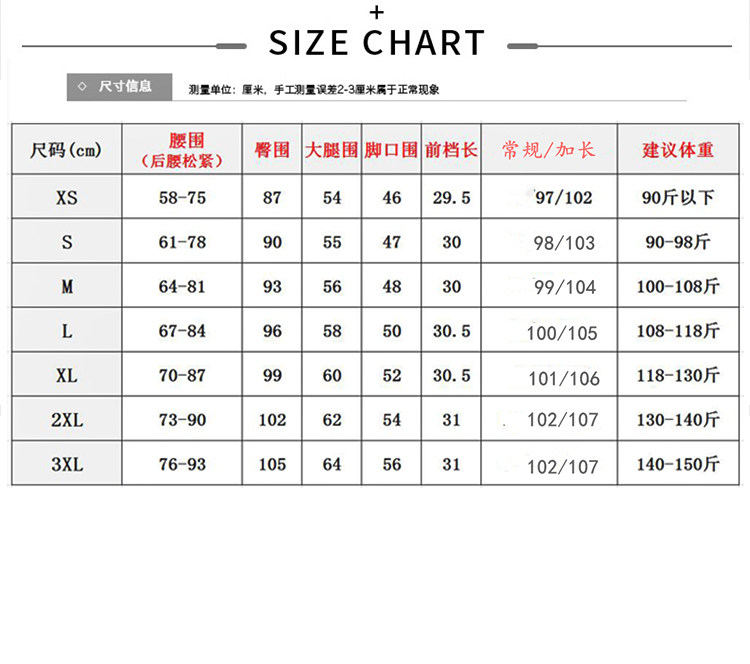 +
SIZE CHART

◇ 尺寸信息

测量单位：厘米，手工测量误差2-3厘米属于正常现象

| 尺码(cm) | 腰围（后腰松紧） | 臀围 | 大腿围 | 脚口围 | 前档长 | 常规/加长 | 建议体重 |
|---|---|---|---|---|---|---|---|
| XS | 58-75 | 87 | 54 | 46 | 29.5 | 97/102 | 90斤以下 |
| S | 61-78 | 90 | 55 | 47 | 30 | 98/103 | 90-98斤 |
| M | 64-81 | 93 | 56 | 48 | 30 | 99/104 | 100-108斤 |
| L | 67-84 | 96 | 58 | 50 | 30.5 | 100/105 | 108-118斤 |
| XL | 70-87 | 99 | 60 | 52 | 30.5 | 101/106 | 118-130斤 |
| 2XL | 73-90 | 102 | 62 | 54 | 31 | 102/107 | 130-140斤 |
| 3XL | 76-93 | 105 | 64 | 56 | 31 | 102/107 | 140-150斤 |